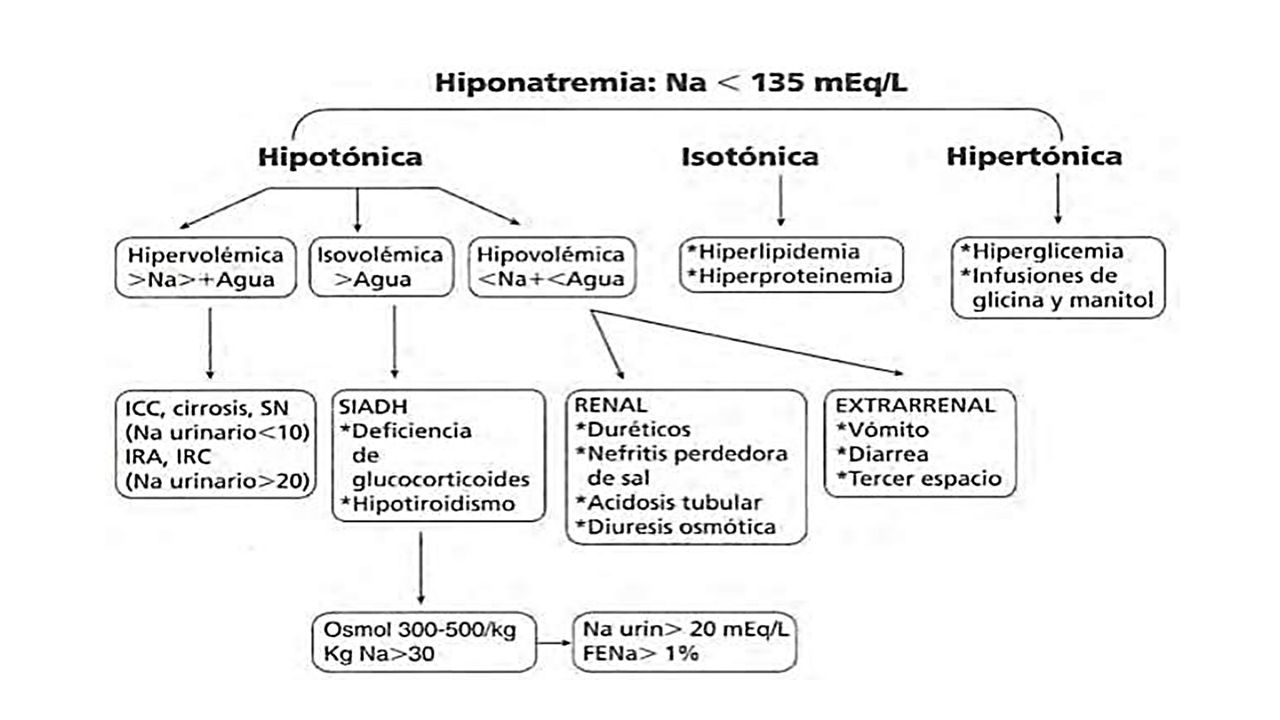 Hiponatremia: Na < 135 mEq/L

Hipotónica

Isotónica

Hipertónica

Hipervolémica >Na>+Agua

Isovolémica >Agua

Hipovolémica <Na+<Agua

*Hiperlipidemia
*Hiperproteinemia

*Hiperglicemia
*Infusiones de glicina y manitol

ICC, cirrosis, SN (Na urinario<10)
IRA, IRC (Na urinario>20)

SIADH
*Deficiencia de glucocorticoides
*Hipotiroidismo

RENAL
*Duréticos
*Nefritis perdedora de sal
*Acidosis tubular
*Diuresis osmótica

EXTRARRENAL
*Vómito
*Diarrea
*Tercer espacio

Osmol 300-500/kg
Kg Na>30

Na urin> 20 mEq/L
FENa> 1%